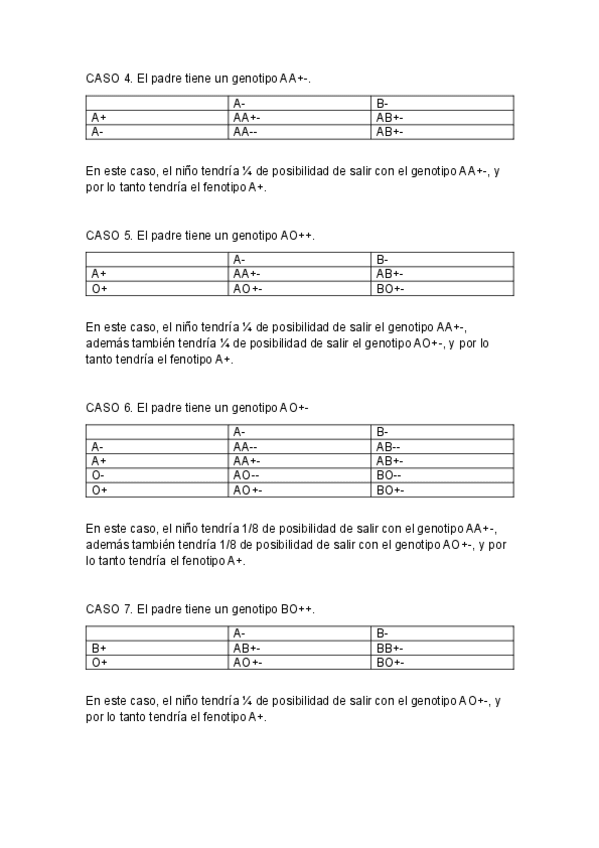 CASO 4. El padre tiene un genotipo AA+-.

| | A- | B- |
|---|---|---|
| A+ | AA+- | AB+- |
| A- | AA-- | AB+- |

En este caso, el niño tendría ¼ de posibilidad de salir con el genotipo AA+-, y por lo tanto tendría el fenotipo A+.

CASO 5. El padre tiene un genotipo AO++.

| | A- | B- |
|---|---|---|
| A+ | AA+- | AB+- |
| O+ | AO+- | BO+- |

En este caso, el niño tendría ¼ de posibilidad de salir el genotipo AA+-, además también tendría ¼ de posibilidad de salir el genotipo AO+-, y por lo tanto tendría el fenotipo A+.

CASO 6. El padre tiene un genotipo AO+-

| | A- | B- |
|---|---|---|
| A- | AA-- | AB-- |
| A+ | AA+- | AB+- |
| O- | AO-- | BO-- |
| O+ | AO+- | BO+- |

En este caso, el niño tendría 1/8 de posibilidad de salir con el genotipo AA+-, además también tendría 1/8 de posibilidad de salir con el genotipo AO+-, y por lo tanto tendría el fenotipo A+.

CASO 7. El padre tiene un genotipo BO++.

| | A- | B- |
|---|---|---|
| B+ | AB+- | BB+- |
| O+ | AO+- | BO+- |

En este caso, el niño tendría ¼ de posibilidad de salir con el genotipo AO+-, y por lo tanto tendría el fenotipo A+.